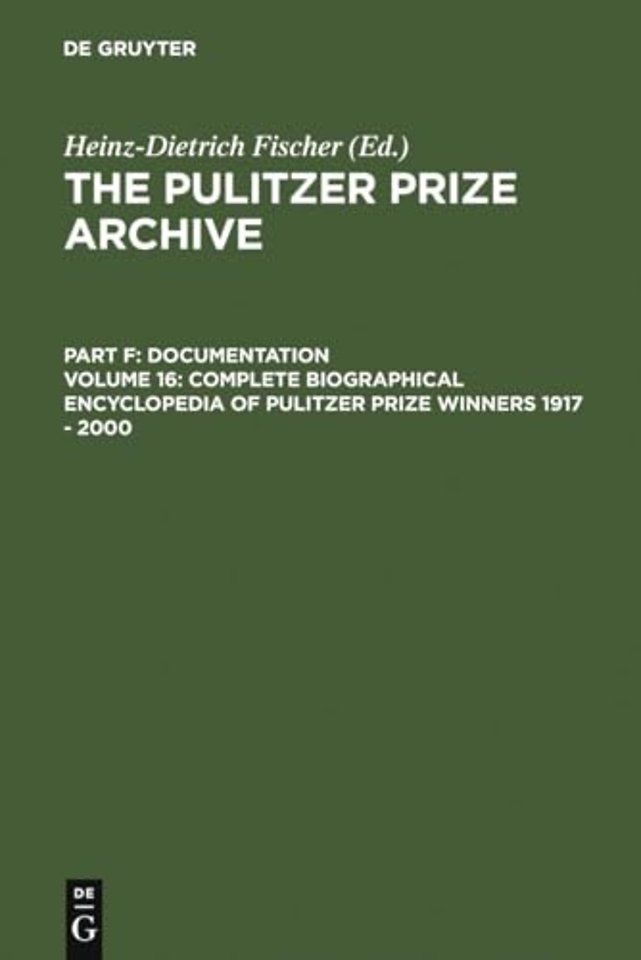 DE GRUYTER

Heinz-Dietrich Fischer (Ed.)
THE PULITZER PRIZE ARCHIVE

PART F: DOCUMENTATION
VOLUME 16: COMPLETE BIOGRAPHICAL ENCYCLOPEDIA OF PULITZER PRIZE WINNERS 1917 - 2000

DE
G